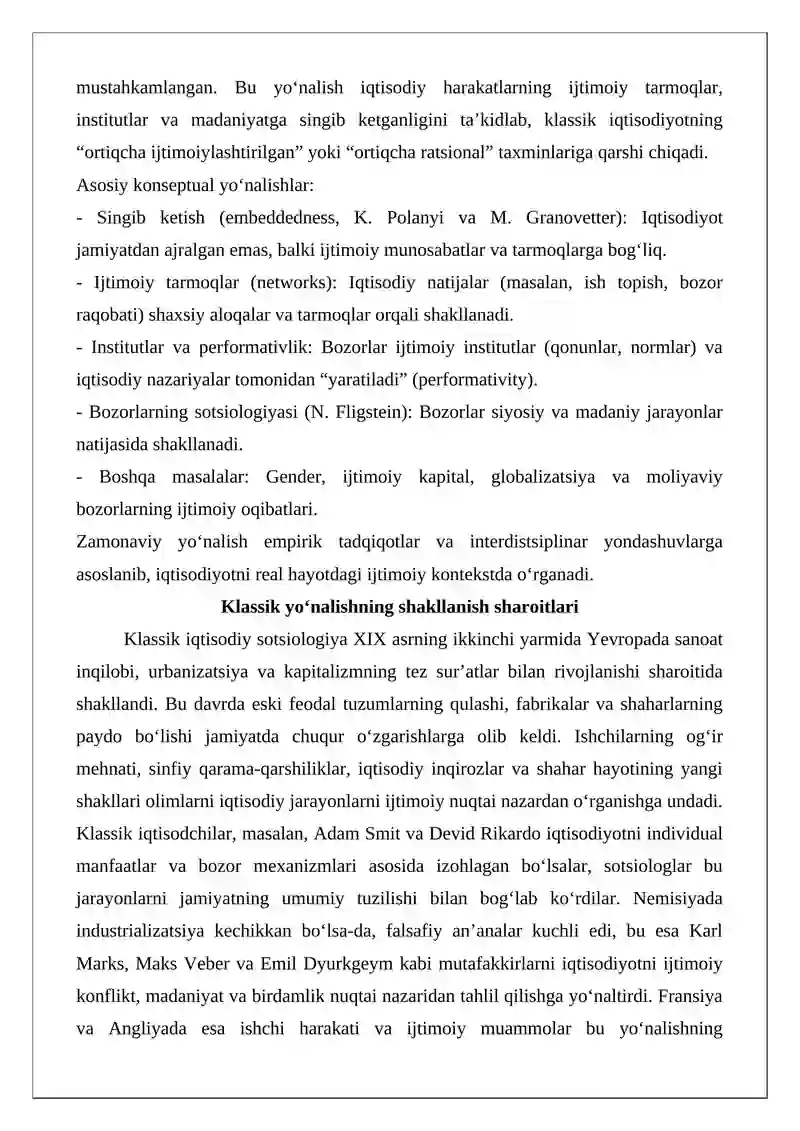 mustahkamlangan. Bu yo'nalish iqtisodiy harakatlarning ijtimoiy tarmoqlar, institutlar va madaniyatga singib ketganligini ta'kidlab, klassik iqtisodiyotning "ortiqcha ijtimoiylashtirilgan" yoki "ortiqcha ratsional" taxminlariga qarshi chiqadi.

Asosiy konseptual yo'nalishlar:

- Singib ketish (embeddedness, K. Polanyi va M. Granovetter): Iqtisodiyot jamiyatdan ajralgan emas, balki ijtimoiy munosabatlar va tarmoqlarga bog'liq.

- Ijtimoiy tarmoqlar (networks): Iqtisodiy natijalar (masalan, ish topish, bozor raqobati) shaxsiy aloqalar va tarmoqlar orqali shakllanadi.

- Institutlar va performativlik: Bozorlar ijtimoiy institutlar (qonunlar, normlar) va iqtisodiy nazariyalar tomonidan "yaratiladi" (performativity).

- Bozorlarning sotsiologiyasi (N. Fligstein): Bozorlar siyosiy va madaniy jarayonlar natijasida shakllanadi.

- Boshqa masalalar: Gender, ijtimoiy kapital, globalizatsiya va moliyaviy bozorlarning ijtimoiy oqibatlari.

Zamonaviy yo'nalish empirik tadqiqotlar va interdistsiplinar yondashuvlarga asoslanib, iqtisodiyotni real hayotdagi ijtimoiy kontekstda o'rganadi.

Klassik yo'nalishning shakllanish sharoitlari

Klassik iqtisodiy sotsiologiya XIX asrning ikkinchi yarmida Yevropada sanoat inqilobi, urbanizatsiya va kapitalizmning tez sur'atlar bilan rivojlanishi sharoitida shakllandi. Bu davrda eski feodal tuzumlarning qulashi, fabrikalar va shaharlarning paydo bo'lishi jamiyatda chuqur o'zgarishlarga olib keldi. Ishchilarning og'ir mehnati, sinfiy qarama-qarshiliklar, iqtisodiy inqirozlar va shahar hayotining yangi shakllari olimlarni iqtisodiy jarayonlarni ijtimoiy nuqtai nazardan o'rganishga undadi. Klassik iqtisodchilar, masalan, Adam Smit va Devid Rikardo iqtisodiyotni individual manfaatlar va bozor mexanizmlari asosida izohlagan bo'lsalar, sotsiologlar bu jarayonlarni jamiyatning umumiy tuzilishi bilan bog'lab ko'rdilar. Nemisiyada industrializatsiya kechikkan bo'lsa-da, falsafiy an'analar kuchli edi, bu esa Karl Marks, Maks Veber va Emil Dyurkgeym kabi mutafakkirlarni iqtisodiyotni ijtimoiy konflikt, madaniyat va birdamlik nuqtai nazaridan tahlil qilishga yo'naltirdi. Fransiya va Angliyada esa ishchi harakati va ijtimoiy muammolar bu yo'nalishning